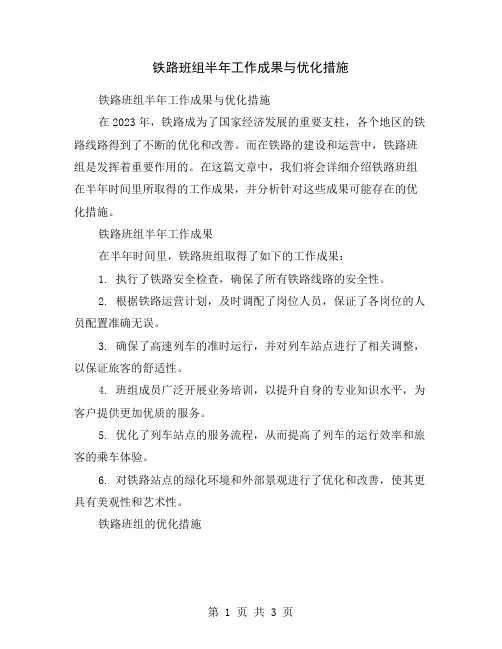 铁路班组半年工作成果与优化措施

铁路班组半年工作成果与优化措施

在 2023 年，铁路成为了国家经济发展的重要支柱，各个地区的铁路线路得到了不断的优化和改善。而在铁路的建设和运营中，铁路班组是发挥着重要作用的。在这篇文章中，我们将会详细介绍铁路班组在半年时间里所取得的工作成果，并分析针对这些成果可能存在的优化措施。

铁路班组半年工作成果

在半年时间里，铁路班组取得了如下的工作成果：

1. 执行了铁路安全检查，确保了所有铁路线路的安全性。

2. 根据铁路运营计划，及时调配了岗位人员，保证了各岗位的人员配置准确无误。

3. 确保了高速列车的准时运行，并对列车站点进行了相关调整，以保证旅客的舒适性。

4. 班组成员广泛开展业务培训，以提升自身的专业知识水平，为客户提供更加优质的服务。

5. 优化了列车站点的服务流程，从而提高了列车的运行效率和旅客的乘车体验。

6. 对铁路站点的绿化环境和外部景观进行了优化和改善，使其更具有美观性和艺术性。

铁路班组的优化措施

第 1 页 共 3 页